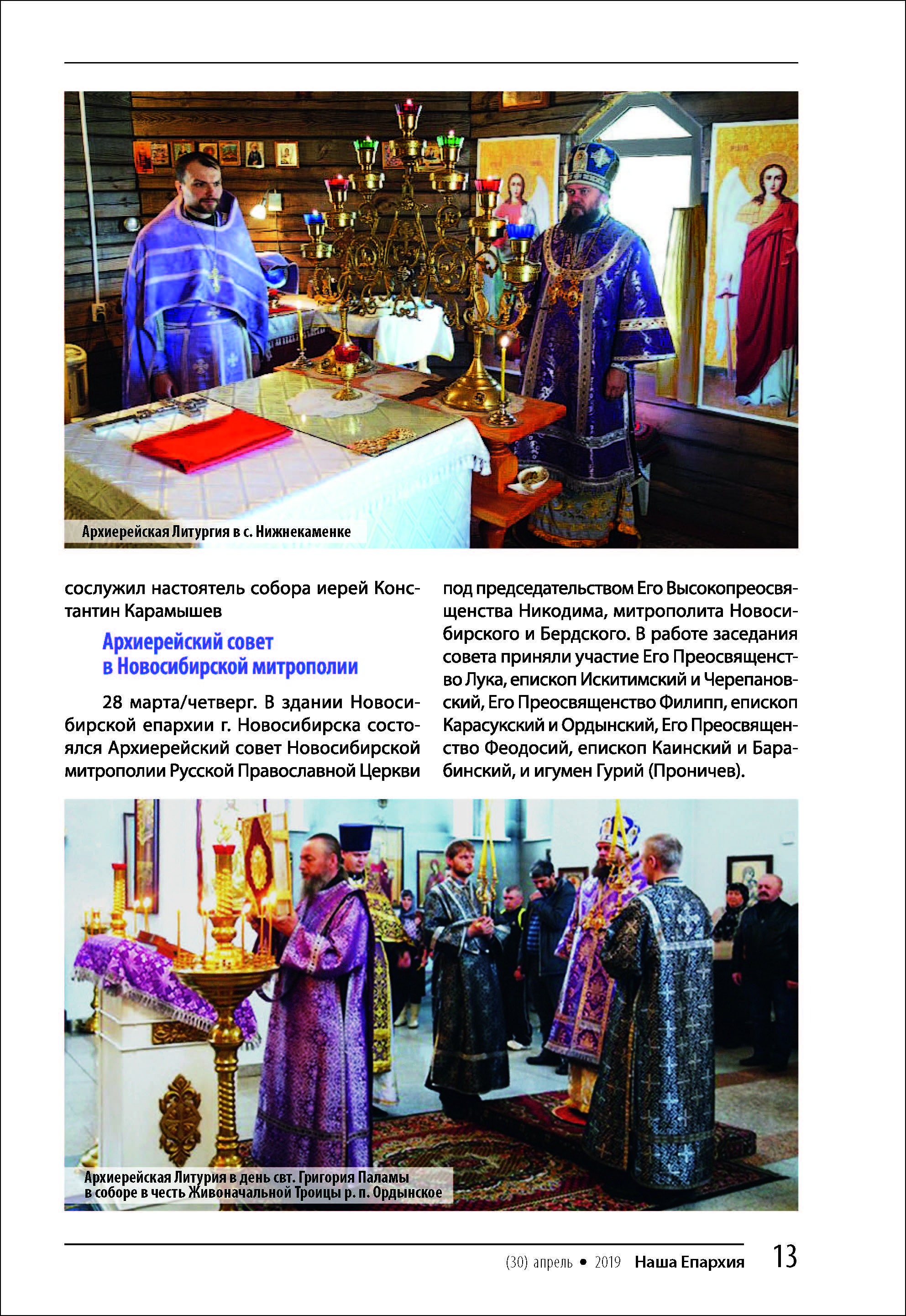 Архиерейская Литургия в с. Нижнекаменке

сослужил настоятель собора иерей Константин Карамышев

Архиерейский совет в Новосибирской митрополии

28 марта/четверг. В здании Новосибирской епархии г. Новосибирска состоялся Архиерейский совет Новосибирской митрополии Русской Православной Церкви под председательством Его Высокопреосвященства Никодима, митрополита Новосибирского и Бердского. В работе заседания совета приняли участие Его Преосвященство Лука, епископ Искитимский и Черепановский, Его Преосвященство Филипп, епископ Карасукский и Ордынский, Его Преосвященство Феодосий, епископ Каинский и Барабинский, и игумен Гурий (Проничев).

Архиерейская Литурия в день свт. Григория Паламы в соборе в честь Живоначальной Троицы р. п. Ордынское

(30) апрель • 2019 Наша Епархия 13